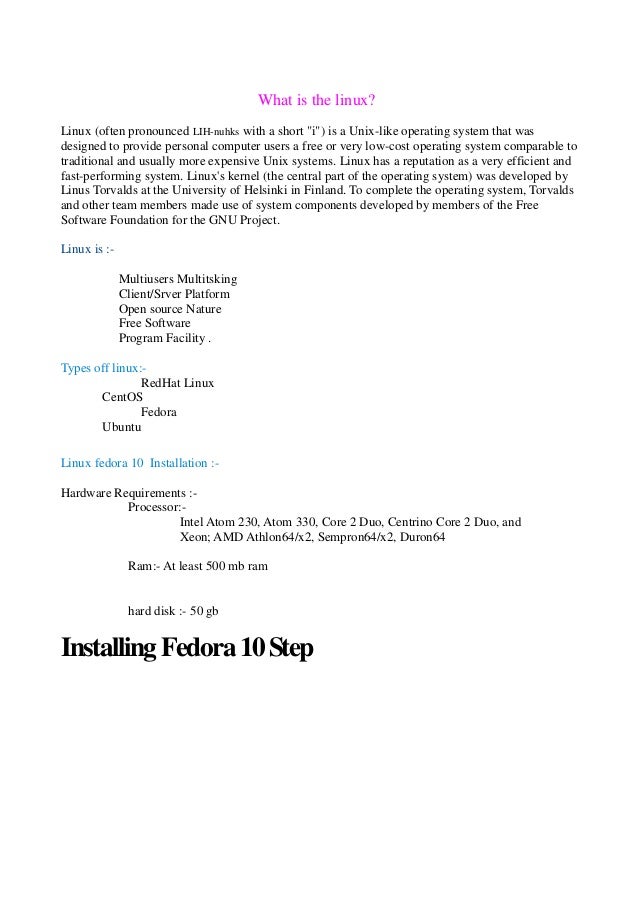 What is the linux?

Linux (often pronounced LIH-nuhks with a short "i") is a Unix-like operating system that was designed to provide personal computer users a free or very low-cost operating system comparable to traditional and usually more expensive Unix systems. Linux has a reputation as a very efficient and fast-performing system. Linux's kernel (the central part of the operating system) was developed by Linus Torvalds at the University of Helsinki in Finland. To complete the operating system, Torvalds and other team members made use of system components developed by members of the Free Software Foundation for the GNU Project.

Linux is :-

Multiusers Multitsking
Client/Srver Platform
Open source Nature
Free Software
Program Facility .

Types off linux:-
RedHat Linux
CentOS
Fedora
Ubuntu

Linux fedora 10 Installation :-

Hardware Requirements :-
Processor:-
Intel Atom 230, Atom 330, Core 2 Duo, Centrino Core 2 Duo, and Xeon; AMD Athlon64/x2, Sempron64/x2, Duron64

Ram:- At least 500 mb ram

hard disk :- 50 gb

Installing Fedora 10 Step